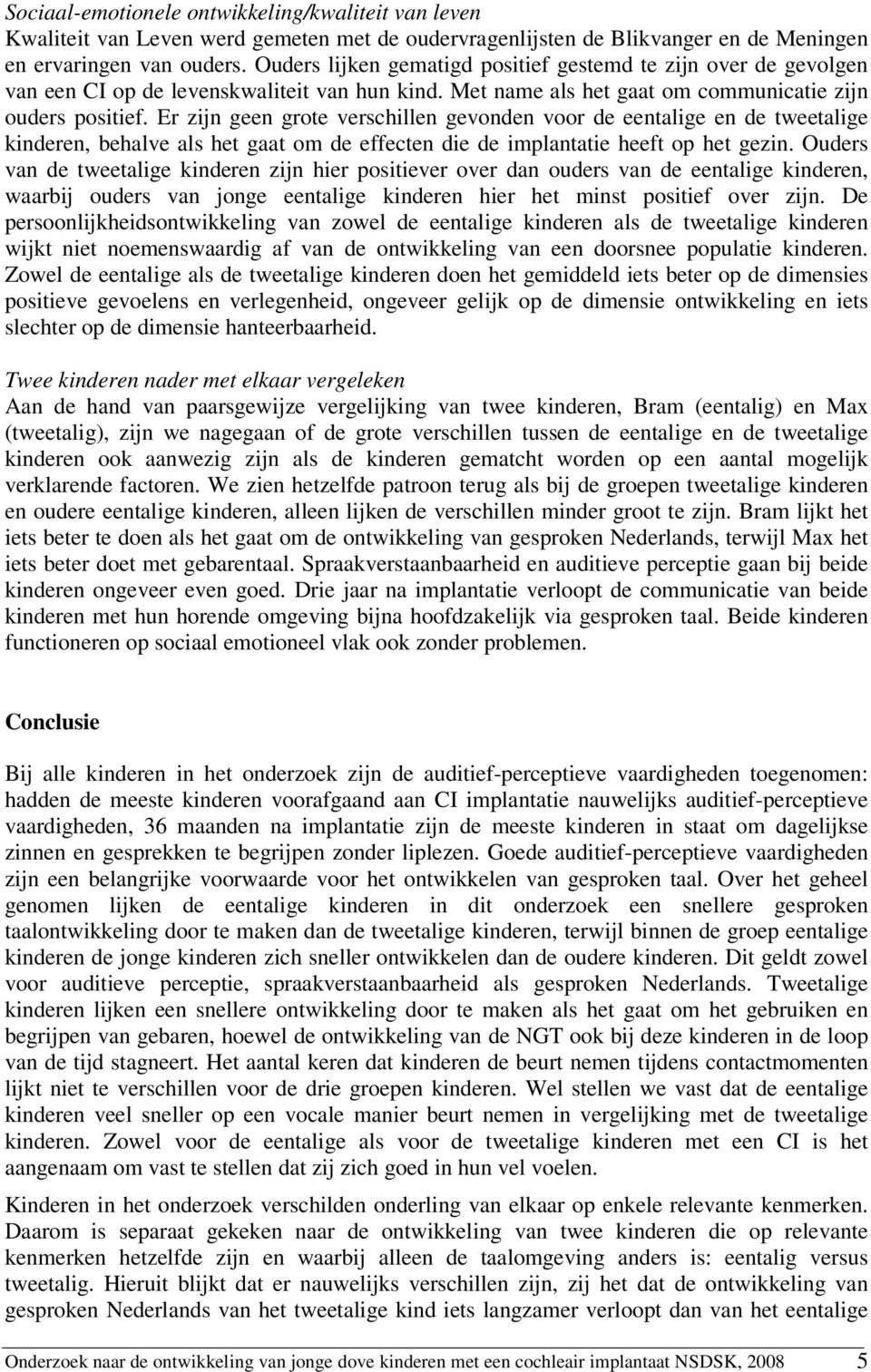 Sociaal-emotionele ontwikkeling/kwaliteit van leven
Kwaliteit van Leven werd gemeten met de oudervragenlijsten de Blikvanger en de Meningen en ervaringen van ouders. Ouders lijken gematigd positief gestemd te zijn over de gevolgen van een CI op de levenskwaliteit van hun kind. Met name als het gaat om communicatie zijn ouders positief. Er zijn geen grote verschillen gevonden voor de eentalige en de tweetalige kinderen, behalve als het gaat om de effecten die de implantatie heeft op het gezin. Ouders van de tweetalige kinderen zijn hier positiever over dan ouders van de eentalige kinderen, waarbij ouders van jonge eentalige kinderen hier het minst positief over zijn. De persoonlijkheidsontwikkeling van zowel de eentalige kinderen als de tweetalige kinderen wijkt niet noemenswaardig af van de ontwikkeling van een doorsnee populatie kinderen. Zowel de eentalige als de tweetalige kinderen doen het gemiddeld iets beter op de dimensies positieve gevoelens en verlegenheid, ongeveer gelijk op de dimensie ontwikkeling en iets slechter op de dimensie hanteerbaarheid.

Twee kinderen nader met elkaar vergeleken
Aan de hand van paarsgewijze vergelijking van twee kinderen, Bram (eentalig) en Max (tweetalig), zijn we nagegaan of de grote verschillen tussen de eentalige en de tweetalige kinderen ook aanwezig zijn als de kinderen gematcht worden op een aantal mogelijk verklarende factoren. We zien hetzelfde patroon terug als bij de groepen tweetalige kinderen en oudere eentalige kinderen, alleen lijken de verschillen minder groot te zijn. Bram lijkt het iets beter te doen als het gaat om de ontwikkeling van gesproken Nederlands, terwijl Max het iets beter doet met gebarentaal. Spraakverstaanbaarheid en auditieve perceptie gaan bij beide kinderen ongeveer even goed. Drie jaar na implantatie verloopt de communicatie van beide kinderen met hun horende omgeving bijna hoofdzakelijk via gesproken taal. Beide kinderen functioneren op sociaal emotioneel vlak ook zonder problemen.

Conclusie

Bij alle kinderen in het onderzoek zijn de auditief-perceptieve vaardigheden toegenomen: hadden de meeste kinderen voorafgaand aan CI implantatie nauwelijks auditief-perceptieve vaardigheden, 36 maanden na implantatie zijn de meeste kinderen in staat om dagelijkse zinnen en gesprekken te begrijpen zonder liplezen. Goede auditief-perceptieve vaardigheden zijn een belangrijke voorwaarde voor het ontwikkelen van gesproken taal. Over het geheel genomen lijken de eentalige kinderen in dit onderzoek een snellere gesproken taalontwikkeling door te maken dan de tweetalige kinderen, terwijl binnen de groep eentalige kinderen de jonge kinderen zich sneller ontwikkelen dan de oudere kinderen. Dit geldt zowel voor auditieve perceptie, spraakverstaanbaarheid als gesproken Nederlands. Tweetalige kinderen lijken een snellere ontwikkeling door te maken als het gaat om het gebruiken en begrijpen van gebaren, hoewel de ontwikkeling van de NGT ook bij deze kinderen in de loop van de tijd stagneert. Het aantal keren dat kinderen de beurt nemen tijdens contactmomenten lijkt niet te verschillen voor de drie groepen kinderen. Wel stellen we vast dat de eentalige kinderen veel sneller op een vocale manier beurt nemen in vergelijking met de tweetalige kinderen. Zowel voor de eentalige als voor de tweetalige kinderen met een CI is het aangenaam om vast te stellen dat zij zich goed in hun vel voelen.

Kinderen in het onderzoek verschilden onderling van elkaar op enkele relevante kenmerken. Daarom is separaat gekeken naar de ontwikkeling van twee kinderen die op relevante kenmerken hetzelfde zijn en waarbij alleen de taalomgeving anders is: eentalig versus tweetalig. Hieruit blijkt dat er nauwelijks verschillen zijn, zij het dat de ontwikkeling van gesproken Nederlands van het tweetalige kind iets langzamer verloopt dan van het eentalige

Onderzoek naar de ontwikkeling van jonge dove kinderen met een cochleair implantaat NSDSK, 2008 5